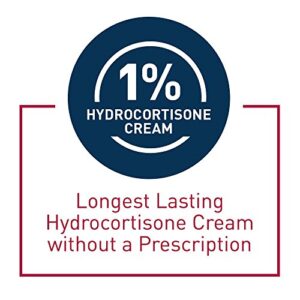 1%
HYDROCORTISONE CREAM

Longest Lasting Hydrocortisone Cream without a Prescription